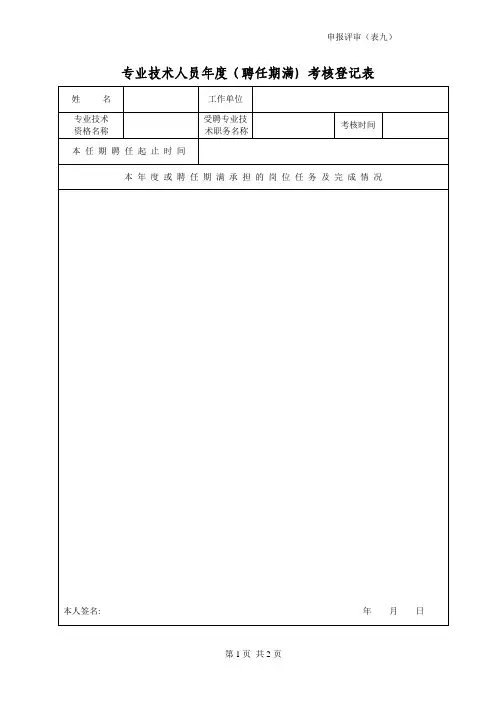 申报评审（表九）

专业技术人员年度（聘任期满）考核登记表

姓 名
工作单位
专业技术资格名称
受聘专业技术职务名称
考核时间
本任期聘任起止时间
本年度或聘任期满承担的岗位任务及完成情况

本人签名:
年 月 日

第1页 共2页